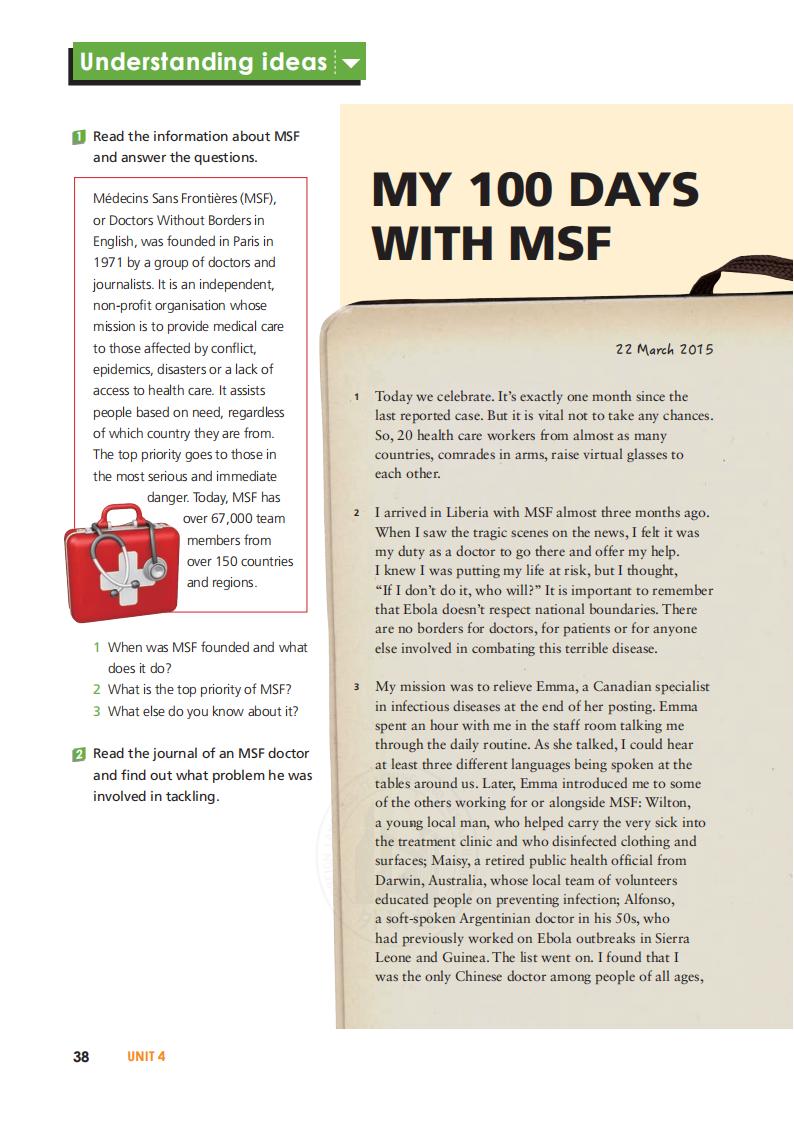 Understanding ideas

1 Read the information about MSF and answer the questions.

Médecins Sans Frontières (MSF), or Doctors Without Borders in English, was founded in Paris in 1971 by a group of doctors and journalists. It is an independent, non-profit organisation whose mission is to provide medical care to those affected by conflict, epidemics, disasters or a lack of access to health care. It assists people based on need, regardless of which country they are from. The top priority goes to those in the most serious and immediate danger. Today, MSF has over 67,000 team members from over 150 countries and regions.

1 When was MSF founded and what does it do?
2 What is the top priority of MSF?
3 What else do you know about it?

2 Read the journal of an MSF doctor and find out what problem he was involved in tackling.

MY 100 DAYS WITH MSF

22 March 2015

1 Today we celebrate. It's exactly one month since the last reported case. But it is vital not to take any chances. So, 20 health care workers from almost as many countries, comrades in arms, raise virtual glasses to each other.

2 I arrived in Liberia with MSF almost three months ago. When I saw the tragic scenes on the news, I felt it was my duty as a doctor to go there and offer my help. I knew I was putting my life at risk, but I thought, "If I don't do it, who will?" It is important to remember that Ebola doesn't respect national boundaries. There are no borders for doctors, for patients or for anyone else involved in combating this terrible disease.

3 My mission was to relieve Emma, a Canadian specialist in infectious diseases at the end of her posting. Emma spent an hour with me in the staff room talking me through the daily routine. As she talked, I could hear at least three different languages being spoken at the tables around us. Later, Emma introduced me to some of the others working for or alongside MSF: Wilton, a young local man, who helped carry the very sick into the treatment clinic and who disinfected clothing and surfaces; Maisy, a retired public health official from Darwin, Australia, whose local team of volunteers educated people on preventing infection; Alfonso, a soft-spoken Argentinian doctor in his 50s, who had previously worked on Ebola outbreaks in Sierra Leone and Guinea. The list went on. I found that I was the only Chinese doctor among people of all ages,

38 UNIT 4